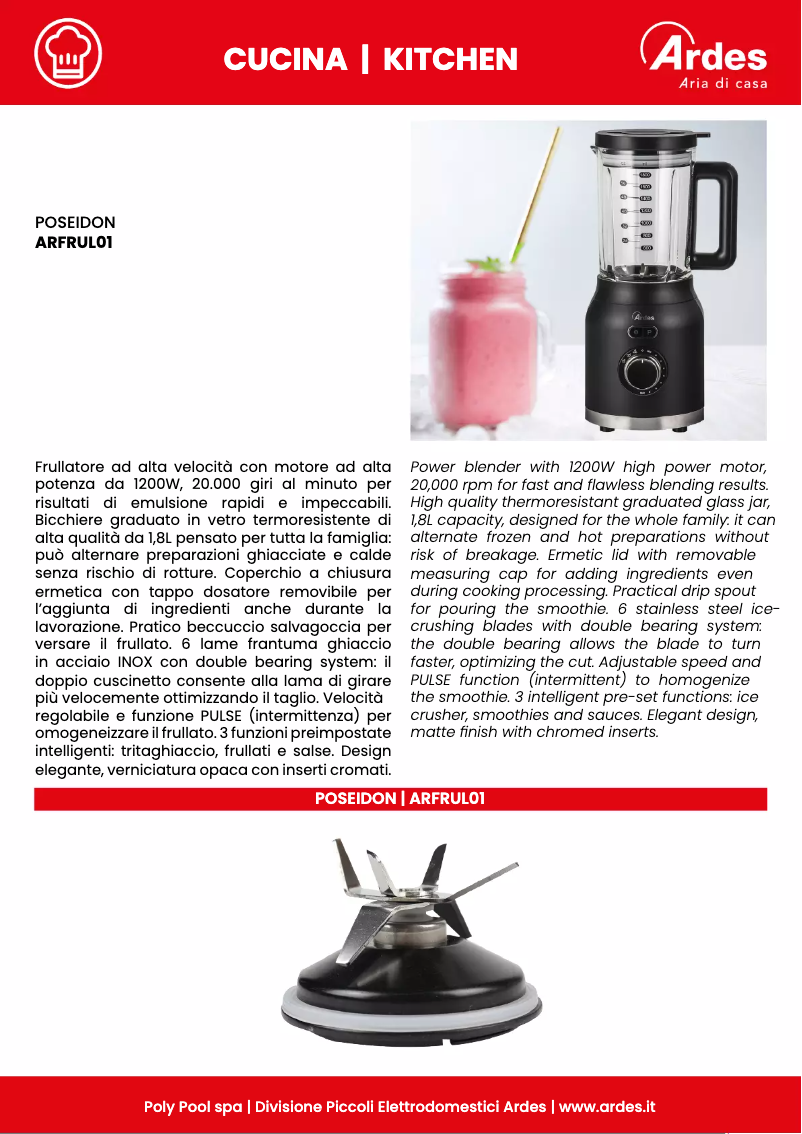 CUCINA | KITCHEN

Ardes
Aria di casa

POSEIDON
ARFRUL01

Ardes

Frullatore ad alta velocità con motore ad alta potenza da 1200W, 20.000 giri al minuto per risultati di emulsione rapidi e impeccabili. Bicchiere graduato in vetro termoresistente di alta qualità da 1,8L pensato per tutta la famiglia: può alternare preparazioni ghiacciate e calde senza rischio di rotture. Coperchio a chiusura ermetica con tappo dosatore removibile per l'aggiunta di ingredienti anche durante la lavorazione. Pratico beccuccio salvagoccia per versare il frullato. 6 lame frantuma ghiaccio in acciaio INOX con double bearing system: il doppio cuscinetto consente alla lama di girare più velocemente ottimizzando il taglio. Velocità regolabile e funzione PULSE (intermittenza) per omogeneizzare il frullato. 3 funzioni preimpostate intelligenti: tritaghiaccio, frullati e salse. Design elegante, verniciatura opaca con inserti cromati.

Power blender with 1200W high power motor, 20,000 rpm for fast and flawless blending results. High quality thermoresistant graduated glass jar, 1,8L capacity, designed for the whole family: it can alternate frozen and hot preparations without risk of breakage. Ermetic lid with removable measuring cap for adding ingredients even during cooking processing. Practical drip spout for pouring the smoothie. 6 stainless steel ice-crushing blades with double bearing system: the double bearing allows the blade to turn faster, optimizing the cut. Adjustable speed and PULSE function (intermittent) to homogenize the smoothie. 3 intelligent pre-set functions: ice crusher, smoothies and sauces. Elegant design, matte finish with chromed inserts.

POSEIDON | ARFRUL01

Poly Pool spa | Divisione Piccoli Elettrodomestici Ardes | www.ardes.it